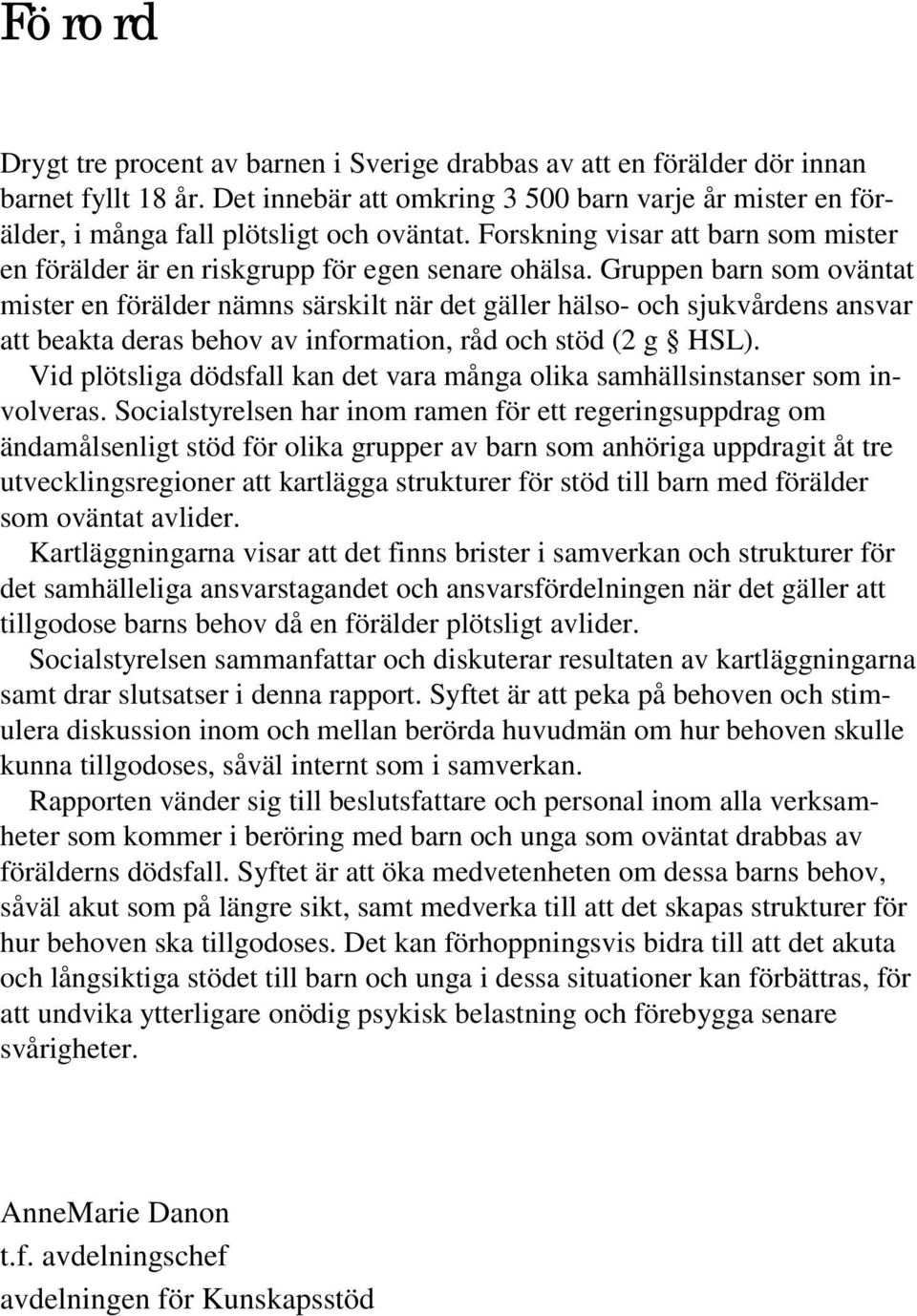 Förord

Drygt tre procent av barnen i Sverige drabbas av att en förälder dör innan barnet fyllt 18 år. Det innebär att omkring 3 500 barn varje år mister en förälder, i många fall plötsligt och oväntat. Forskning visar att barn som mister en förälder är en riskgrupp för egen senare ohälsa. Gruppen barn som oväntat mister en förälder nämns särskilt när det gäller hälso- och sjukvårdens ansvar att beakta deras behov av information, råd och stöd (2 g § HSL).

Vid plötsliga dödsfall kan det vara många olika samhällsinstanser som involveras. Socialstyrelsen har inom ramen för ett regeringsuppdrag om ändamålsenligt stöd för olika grupper av barn som anhöriga uppdragit åt tre utvecklingsregioner att kartlägga strukturer för stöd till barn med förälder som oväntat avlider.

Kartläggningarna visar att det finns brister i samverkan och strukturer för det samhälleliga ansvarstagandet och ansvarsfördelningen när det gäller att tillgodose barns behov då en förälder plötsligt avlider.

Socialstyrelsen sammanfattar och diskuterar resultaten av kartläggningarna samt drar slutsatser i denna rapport. Syftet är att peka på behoven och stimulera diskussion inom och mellan berörda huvudmän om hur behoven skulle kunna tillgodoses, såväl internt som i samverkan.

Rapporten vänder sig till beslutsfattare och personal inom alla verksamheter som kommer i beröring med barn och unga som oväntat drabbas av förälderns dödsfall. Syftet är att öka medvetenheten om dessa barns behov, såväl akut som på längre sikt, samt medverka till att det skapas strukturer för hur behoven ska tillgodoses. Det kan förhoppningsvis bidra till att det akuta och långsiktiga stödet till barn och unga i dessa situationer kan förbättras, för att undvika ytterligare onödig psykisk belastning och förebygga senare svårigheter.

AnneMarie Danon
t.f. avdelningschef
avdelningen för Kunskapsstöd